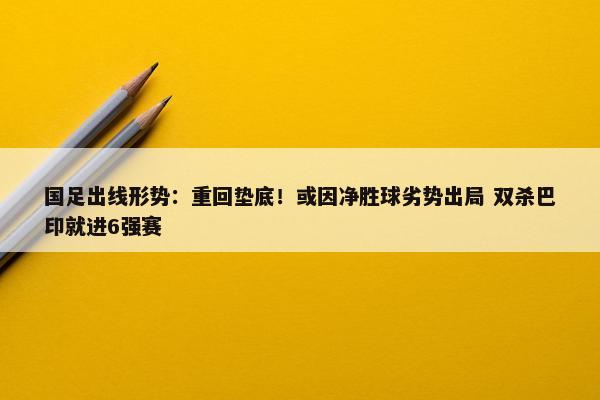 国足出线形势：重回垫底！或因净胜球劣势出局 双杀巴印就进6强赛